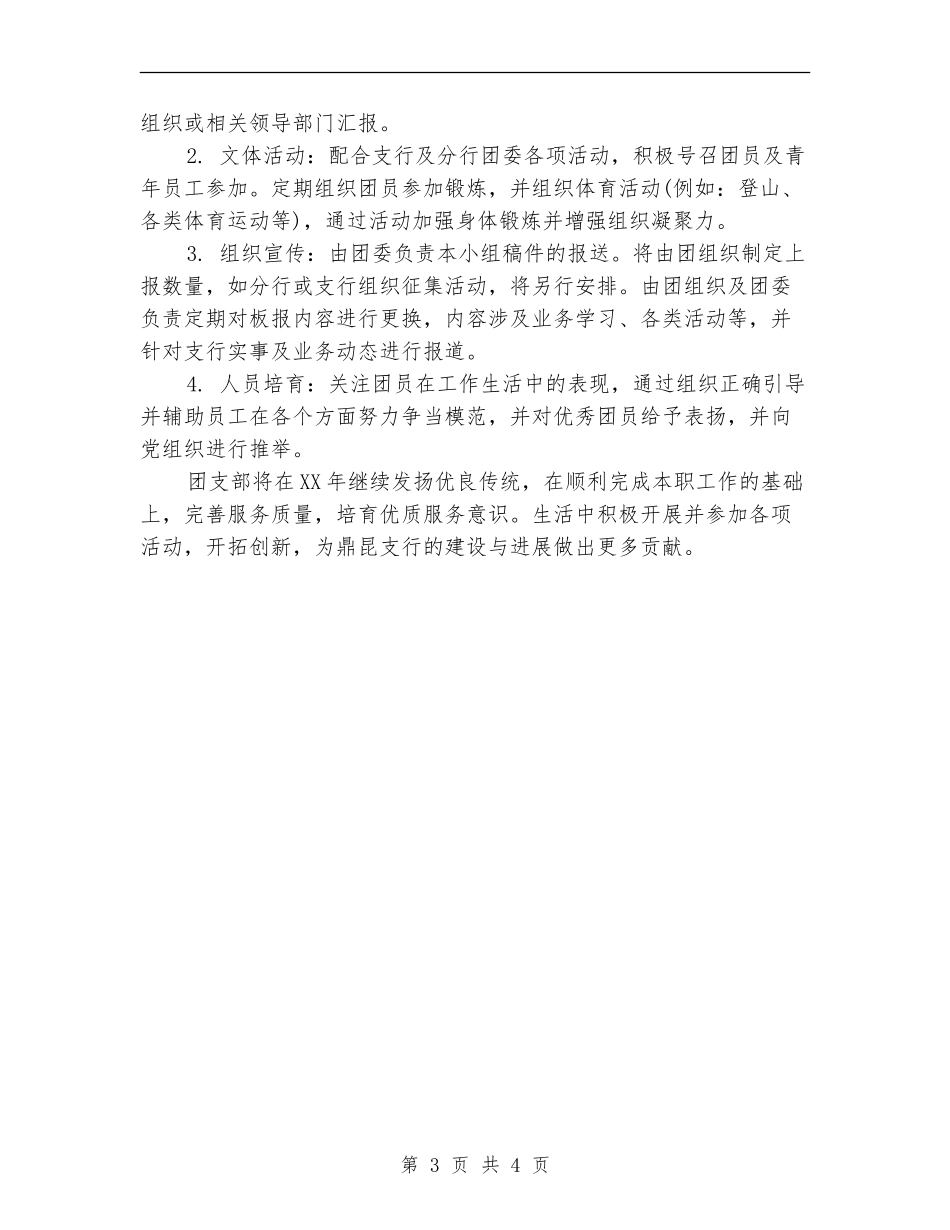 组织或相关领导部门汇报。

2. 文体活动：配合支行及分行团委各项活动，积极号召团员及青年员工参加。定期组织团员参加锻炼，并组织体育活动(例如：登山、各类体育运动等)，通过活动加强身体锻炼并增强组织凝聚力。

3. 组织宣传：由团委负责本小组稿件的报送。将由团组织制定上报数量，如分行或支行组织征集活动，将另行安排。由团组织及团委负责定期对板报内容进行更换，内容涉及业务学习、各类活动等，并针对支行实事及业务动态进行报道。

4. 人员培育：关注团员在工作生活中的表现，通过组织正确引导并辅助员工在各个方面努力争当模范，并对优秀团员给予表扬，并向党组织进行推举。

团支部将在XX年继续发扬优良传统，在顺利完成本职工作的基础上，完善服务质量，培育优质服务意识。生活中积极开展并参加各项活动，开拓创新，为鼎昆支行的建设与进展做出更多贡献。

第 3 页 共 4 页